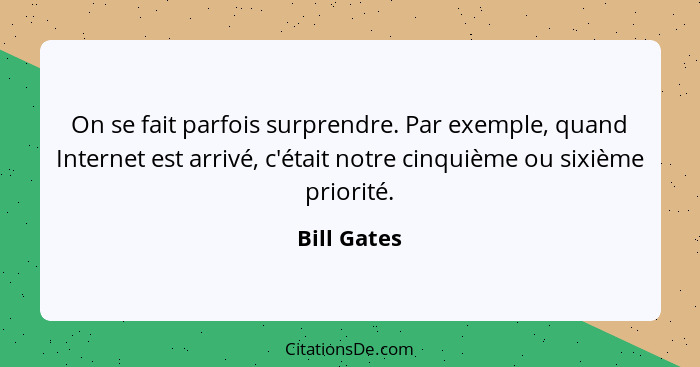 On se fait parfois surprendre. Par exemple, quand Internet est arrivé, c'était notre cinquième ou sixième priorité.

Bill Gates

CitationsDe.com